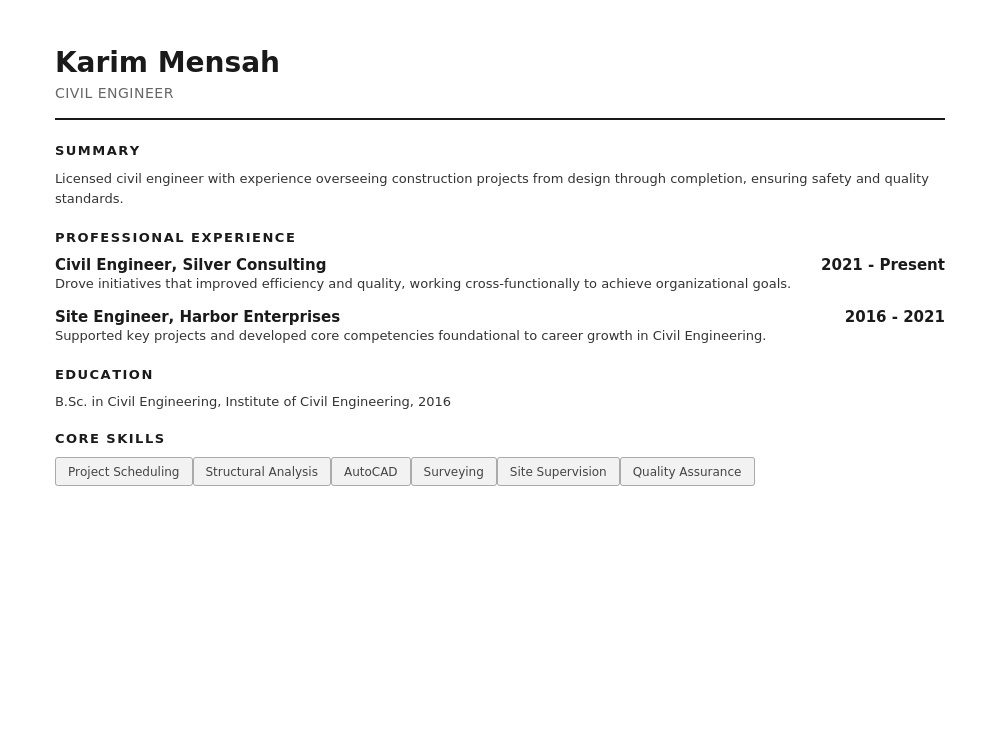 Karim Mensah
CIVIL ENGINEER

SUMMARY

Licensed civil engineer with experience overseeing construction projects from design through completion, ensuring safety and quality standards.

PROFESSIONAL EXPERIENCE

Civil Engineer, Silver Consulting
2021 - Present
Drove initiatives that improved efficiency and quality, working cross-functionally to achieve organizational goals.

Site Engineer, Harbor Enterprises
2016 - 2021
Supported key projects and developed core competencies foundational to career growth in Civil Engineering.

EDUCATION

B.Sc. in Civil Engineering, Institute of Civil Engineering, 2016

CORE SKILLS

Project Scheduling
Structural Analysis
AutoCAD
Surveying
Site Supervision
Quality Assurance